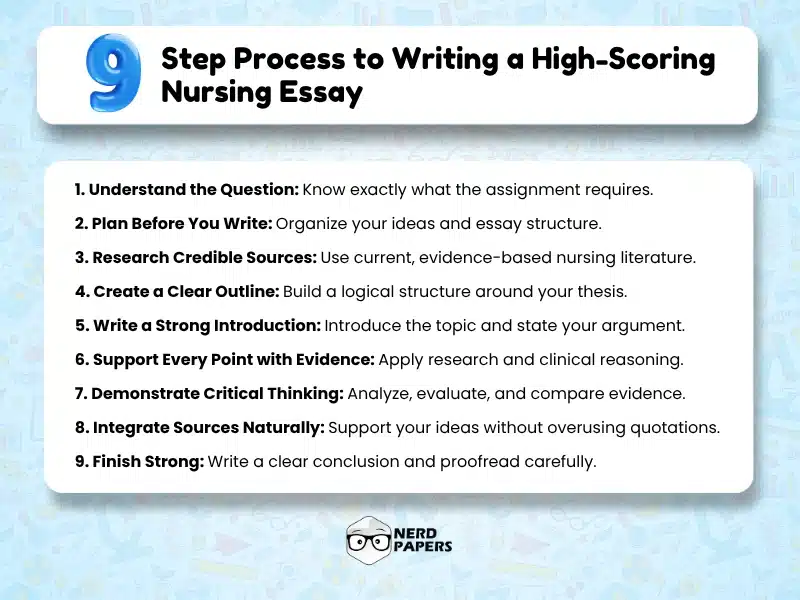 9 Step Process to Writing a High-Scoring Nursing Essay

1. Understand the Question: Know exactly what the assignment requires.
2. Plan Before You Write: Organize your ideas and essay structure.
3. Research Credible Sources: Use current, evidence-based nursing literature.
4. Create a Clear Outline: Build a logical structure around your thesis.
5. Write a Strong Introduction: Introduce the topic and state your argument.
6. Support Every Point with Evidence: Apply research and clinical reasoning.
7. Demonstrate Critical Thinking: Analyze, evaluate, and compare evidence.
8. Integrate Sources Naturally: Support your ideas without overusing quotations.
9. Finish Strong: Write a clear conclusion and proofread carefully.

NERD PAPERS